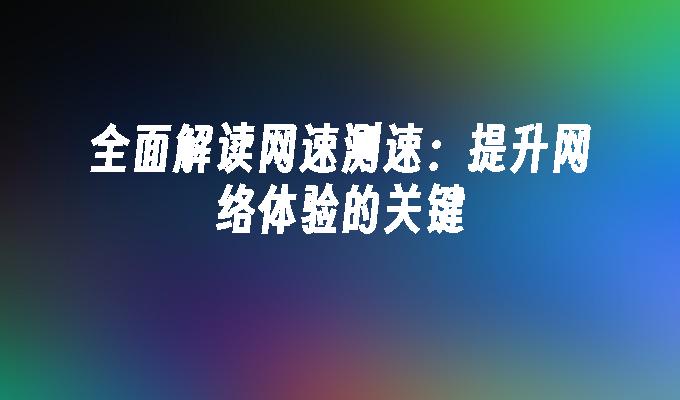 全面解读网速测速：提升网络体验的关键